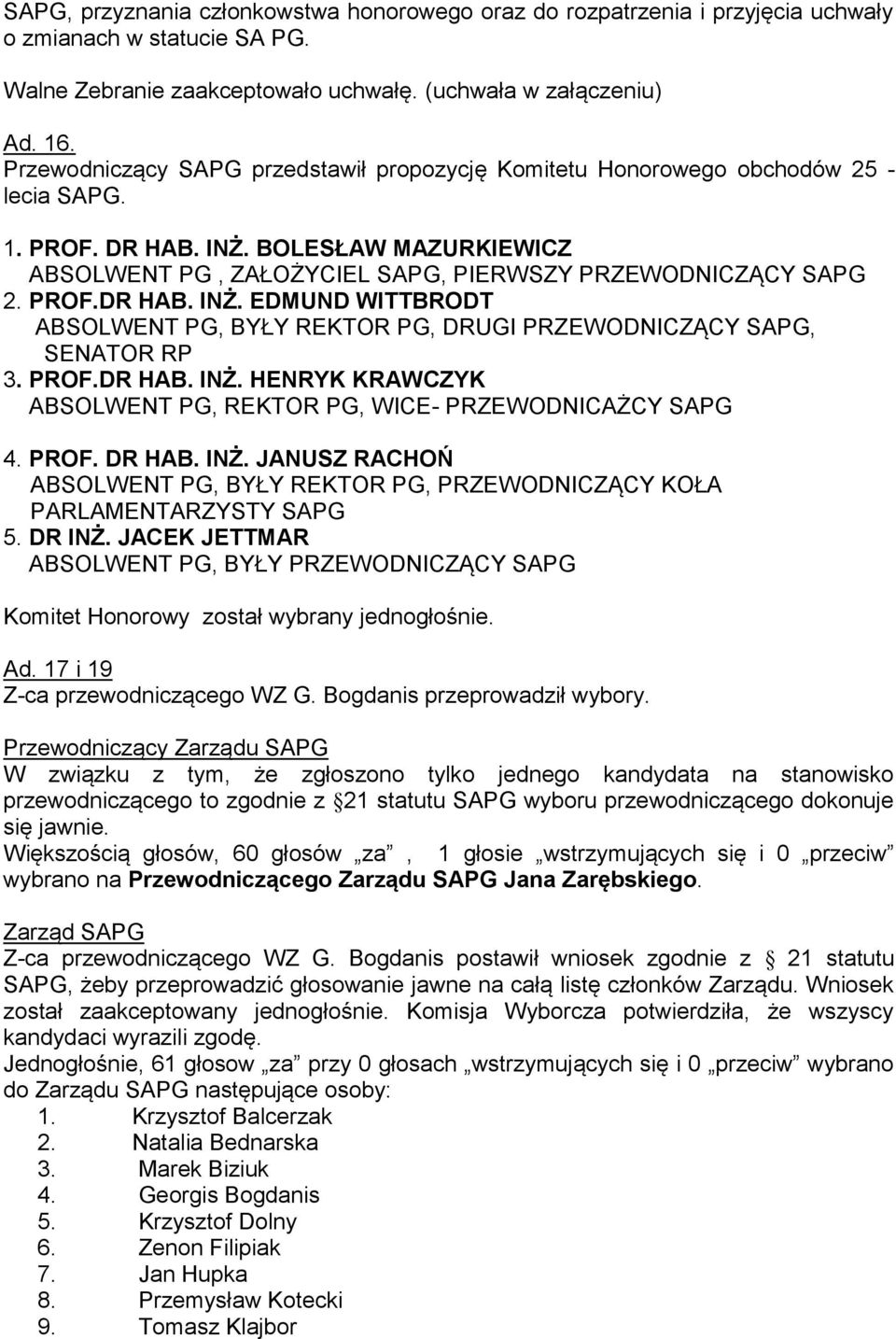 SAPG, przyznania członkowstwa honorowego oraz do rozpatrzenia i przyjęcia uchwały o zmianach w statucie SA PG.

Walne Zebranie zaakceptowało uchwałę. (uchwała w załączeniu)

Ad. 16.
Przewodniczący SAPG przedstawił propozycję Komitetu Honorowego obchodów 25 - lecia SAPG.

1. PROF. DR HAB. INŻ. BOLESŁAW MAZURKIEWICZ
ABSOLWENT PG , ZAŁOŻYCIEL SAPG, PIERWSZY PRZEWODNICZĄCY SAPG
2. PROF.DR HAB. INŻ. EDMUND WITTBRODT
ABSOLWENT PG, BYŁY REKTOR PG, DRUGI PRZEWODNICZĄCY SAPG, SENATOR RP
3. PROF.DR HAB. INŻ. HENRYK KRAWCZYK
ABSOLWENT PG, REKTOR PG, WICE- PRZEWODNICAŻCY SAPG

4. PROF. DR HAB. INŻ. JANUSZ RACHOŃ
ABSOLWENT PG, BYŁY REKTOR PG, PRZEWODNICZĄCY KOŁA PARLAMENTARZYSTY SAPG
5. DR INŻ. JACEK JETTMAR
ABSOLWENT PG, BYŁY PRZEWODNICZĄCY SAPG

Komitet Honorowy został wybrany jednogłośnie.

Ad. 17 i 19
Z-ca przewodniczącego WZ G. Bogdanis przeprowadził wybory.

Przewodniczący Zarządu SAPG
W związku z tym, że zgłoszono tylko jednego kandydata na stanowisko przewodniczącego to zgodnie z §21 statutu SAPG wyboru przewodniczącego dokonuje się jawnie.
Większością głosów, 60 głosów „za” , 1 głosie „wstrzymujących się i 0 „przeciw” wybrano na Przewodniczącego Zarządu SAPG Jana Zarębskiego.

Zarząd SAPG
Z-ca przewodniczącego WZ G. Bogdanis postawił wniosek zgodnie z § 21 statutu SAPG, żeby przeprowadzić głosowanie jawne na całą listę członków Zarządu. Wniosek został zaakceptowany jednogłośnie. Komisja Wyborcza potwierdziła, że wszyscy kandydaci wyrazili zgodę.
Jednogłośnie, 61 głosow „za” przy 0 głosach „wstrzymujących się i 0 „przeciw” wybrano do Zarządu SAPG następujące osoby:
1. Krzysztof Balcerzak
2. Natalia Bednarska
3. Marek Biziuk
4. Georgis Bogdanis
5. Krzysztof Dolny
6. Zenon Filipiak
7. Jan Hupka
8. Przemysław Kotecki
9. Tomasz Klajbor